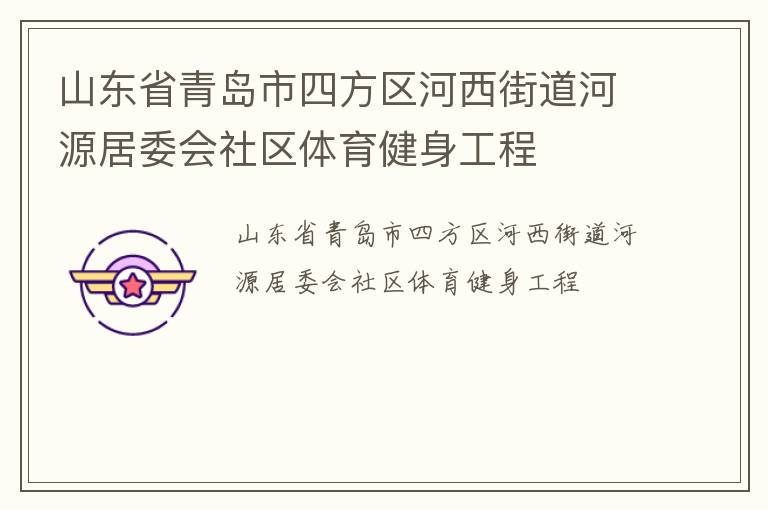 山东省青岛市四方区河西街道河源居委会社区体育健身工程

山东省青岛市四方区河西街道河源居委会社区体育健身工程